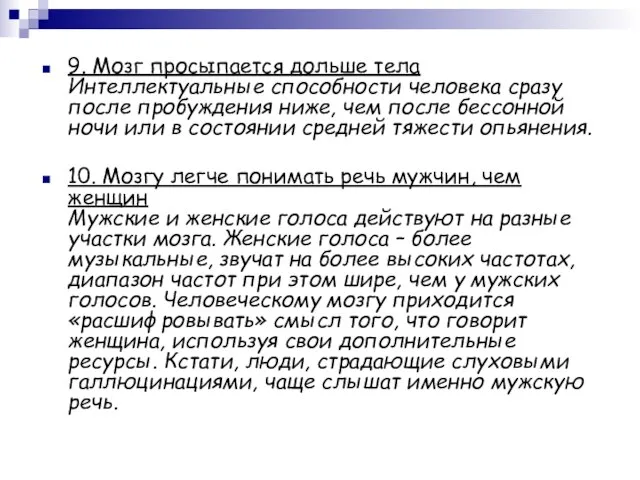 9. Мозг просыпается дольше тела
Интеллектуальные способности человека сразу после пробуждения ниже, чем после бессонной ночи или в состоянии средней тяжести опьянения.

10. Мозгу легче понимать речь мужчин, чем женщин
Мужские и женские голоса действуют на разные участки мозга. Женские голоса – более музыкальные, звучат на более высоких частотах, диапазон частот при этом шире, чем у мужских голосов. Человеческому мозгу приходится «расшифровывать» смысл того, что говорит женщина, используя свои дополнительные ресурсы. Кстати, люди, страдающие слуховыми галлюцинациями, чаще слышат именно мужскую речь.